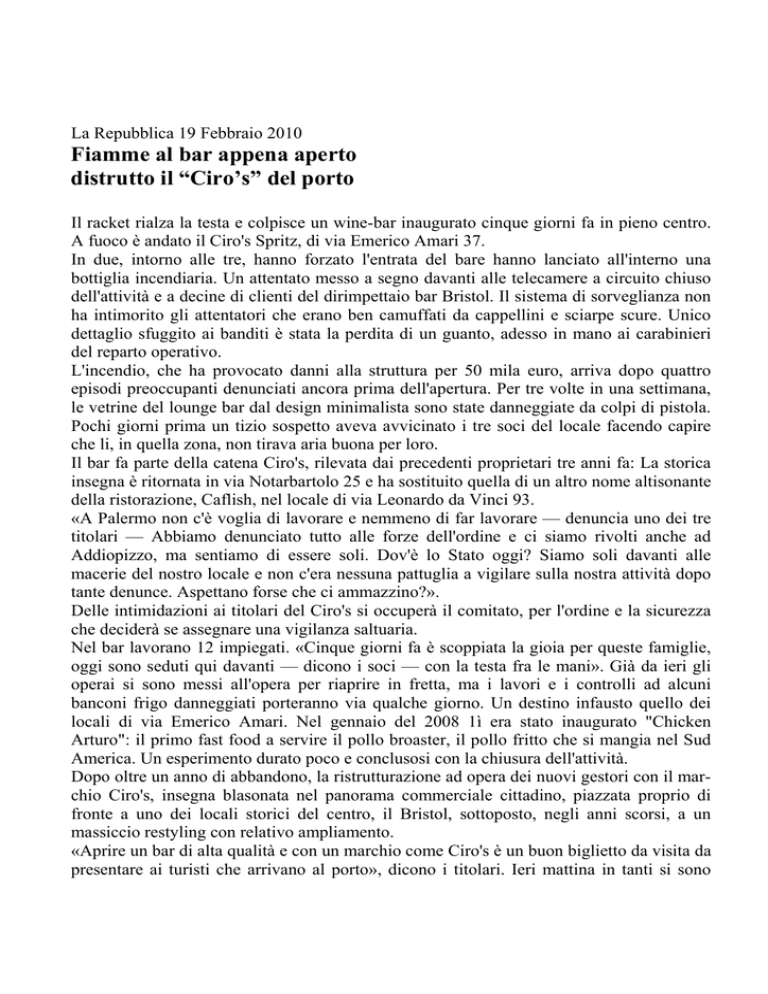 La Repubblica 19 Febbraio 2010
Fiamme al bar appena aperto
distrutto il “Ciro’s” del porto

Il racket rialza la testa e colpisce un wine-bar inaugurato cinque giorni fa in pieno centro. A fuoco è andato il Ciro's Spritz, di via Emerico Amari 37.
In due, intorno alle tre, hanno forzato l'entrata del bare hanno lanciato all'interno una bottiglia incendiaria. Un attentato messo a segno davanti alle telecamere a circuito chiuso dell'attività e a decine di clienti del dirimpettaio bar Bristol. Il sistema di sorveglianza non ha intimorito gli attentatori che erano ben camuffati da cappellini e sciarpe scure. Unico dettaglio sfuggito ai banditi è stata la perdita di un guanto, adesso in mano ai carabinieri del reparto operativo.
L'incendio, che ha provocato danni alla struttura per 50 mila euro, arriva dopo quattro episodi preoccupanti denunciati ancora prima dell'apertura. Per tre volte in una settimana, le vetrine del lounge bar dal design minimalista sono state danneggiate da colpi di pistola. Pochi giorni prima un tizio sospetto aveva avvicinato i tre soci del locale facendo capire che lì, in quella zona, non tirava aria buona per loro.
Il bar fa parte della catena Ciro's, rilevata dai precedenti proprietari tre anni fa: La storica insegna è ritornata in via Notarbartolo 25 e ha sostituito quella di un altro nome altisonante della ristorazione, Caflish, nel locale di via Leonardo da Vinci 93.
«A Palermo non c'è voglia di lavorare e nemmeno di far lavorare — denuncia uno dei tre titolari — Abbiamo denunciato tutto alle forze dell'ordine e ci siamo rivolti anche ad Addiopizzo, ma sentiamo di essere soli. Dov'è lo Stato oggi? Siamo soli davanti alle macerie del nostro locale e non c'era nessuna pattuglia a vigilare sulla nostra attività dopo tante denunce. Aspettano forse che ci ammazzino?».
Delle intimidazioni ai titolari del Ciro's si occuperà il comitato, per l'ordine e la sicurezza che deciderà se assegnare una vigilanza saltuaria.
Nel bar lavorano 12 impiegati. «Cinque giorni fa è scoppiata la gioia per queste famiglie, oggi sono seduti qui davanti — dicono i soci — con la testa fra le mani». Già da ieri gli operai si sono messi all'opera per riaprire in fretta, ma i lavori e i controlli ad alcuni banconi frigo danneggiati porteranno via qualche giorno. Un destino infausto quello dei locali di via Emerico Amari. Nel gennaio del 2008 lì era stato inaugurato "Chicken Arturo": il primo fast food a servire il pollo broaster, il pollo fritto che si mangia nel Sud America. Un esperimento durato poco e conclusosi con la chiusura dell'attività.
Dopo oltre un anno di abbandono, la ristrutturazione ad opera dei nuovi gestori con il marchio Ciro's, insegna blasonata nel panorama commerciale cittadino, piazzata proprio di fronte a uno dei locali storici del centro, il Bristol, sottoposto, negli anni scorsi, a un massiccio restyling con relativo ampliamento.
«Aprire un bar di alta qualità e con un marchio come Ciro's è un buon biglietto da visita da presentare ai turisti che arrivano al porto», dicono i titolari. Ieri mattina in tanti si sono